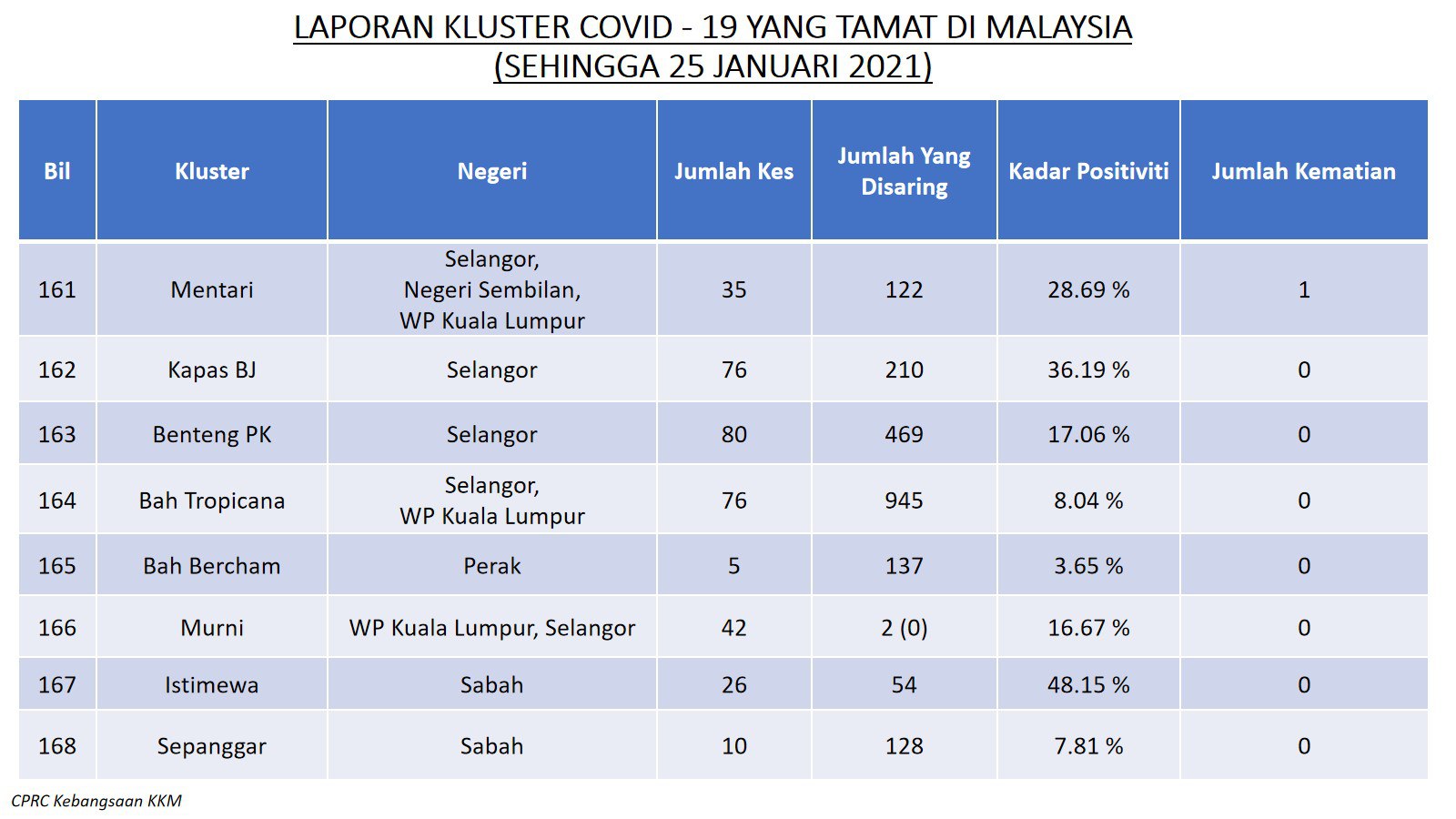 LAPORAN KLUSTER COVID - 19 YANG TAMAT DI MALAYSIA
(SEHINGGA 25 JANUARI 2021)

| Bil | Kluster | Negeri | Jumlah Kes | Jumlah Yang Disaring | Kadar Positiviti | Jumlah Kematian |
|---|---|---|---|---|---|---|
| 161 | Mentari | Selangor, Negeri Sembilan, WP Kuala Lumpur | 35 | 122 | 28.69 % | 1 |
| 162 | Kapas BJ | Selangor | 76 | 210 | 36.19 % | 0 |
| 163 | Benteng PK | Selangor | 80 | 469 | 17.06 % | 0 |
| 164 | Bah Tropicana | Selangor, WP Kuala Lumpur | 76 | 945 | 8.04 % | 0 |
| 165 | Bah Bercham | Perak | 5 | 137 | 3.65 % | 0 |
| 166 | Murni | WP Kuala Lumpur, Selangor | 42 | 2 (0) | 16.67 % | 0 |
| 167 | Istimewa | Sabah | 26 | 54 | 48.15 % | 0 |
| 168 | Sepanggar | Sabah | 10 | 128 | 7.81 % | 0 |

CPRC Kebangsaan KKM